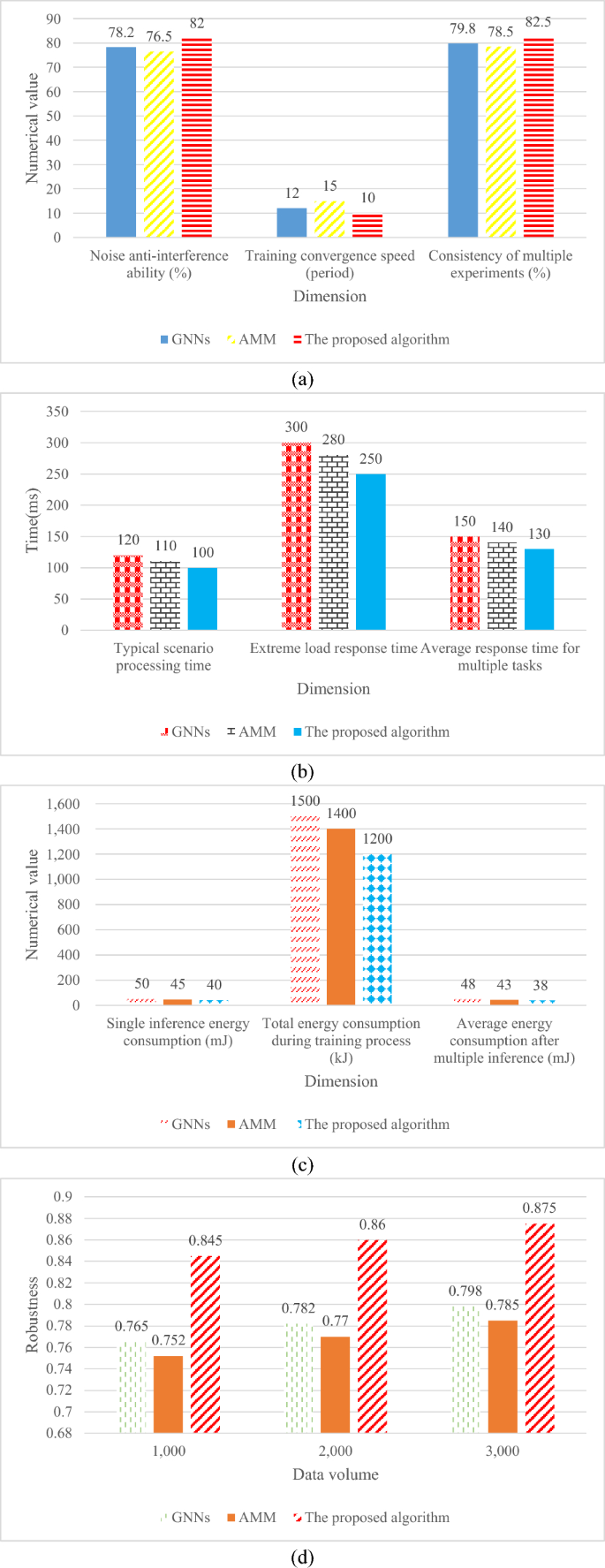 90
80
70
60
50
40
30
20
10
0
Numerical value
78.2 76.5 82
12 15 10
79.8 78.5 82.5
Noise anti-interference ability (%)
Training convergence speed (period)
Consistency of multiple experiments (%)
Dimension
GNNs AMM The proposed algorithm

(a)

350
300
250
200
150
100
50
0
Time(ms)
120 110 100
300 280 250
150 140 130
Typical scenario processing time
Extreme load response time
Average response time for multiple tasks
Dimension
GNNs AMM The proposed algorithm

(b)

1,600
1,400
1,200
1,000
800
600
400
200
0
Numerical value
50 45 40
1500 1400 1200
48 43 38
Single inference energy consumption (mJ)
Total energy consumption during training process (kJ)
Average energy consumption after multiple inference (mJ)
Dimension
GNNs AMM The proposed algorithm

(c)

0.9
0.88
0.86
0.84
0.82
0.8
0.78
0.76
0.74
0.72
0.7
0.68
Robustness
0.765 0.752 0.845
0.782 0.77 0.86
0.798 0.785 0.875
1,000
2,000
3,000
Data volume
GNNs AMM The proposed algorithm

(d)